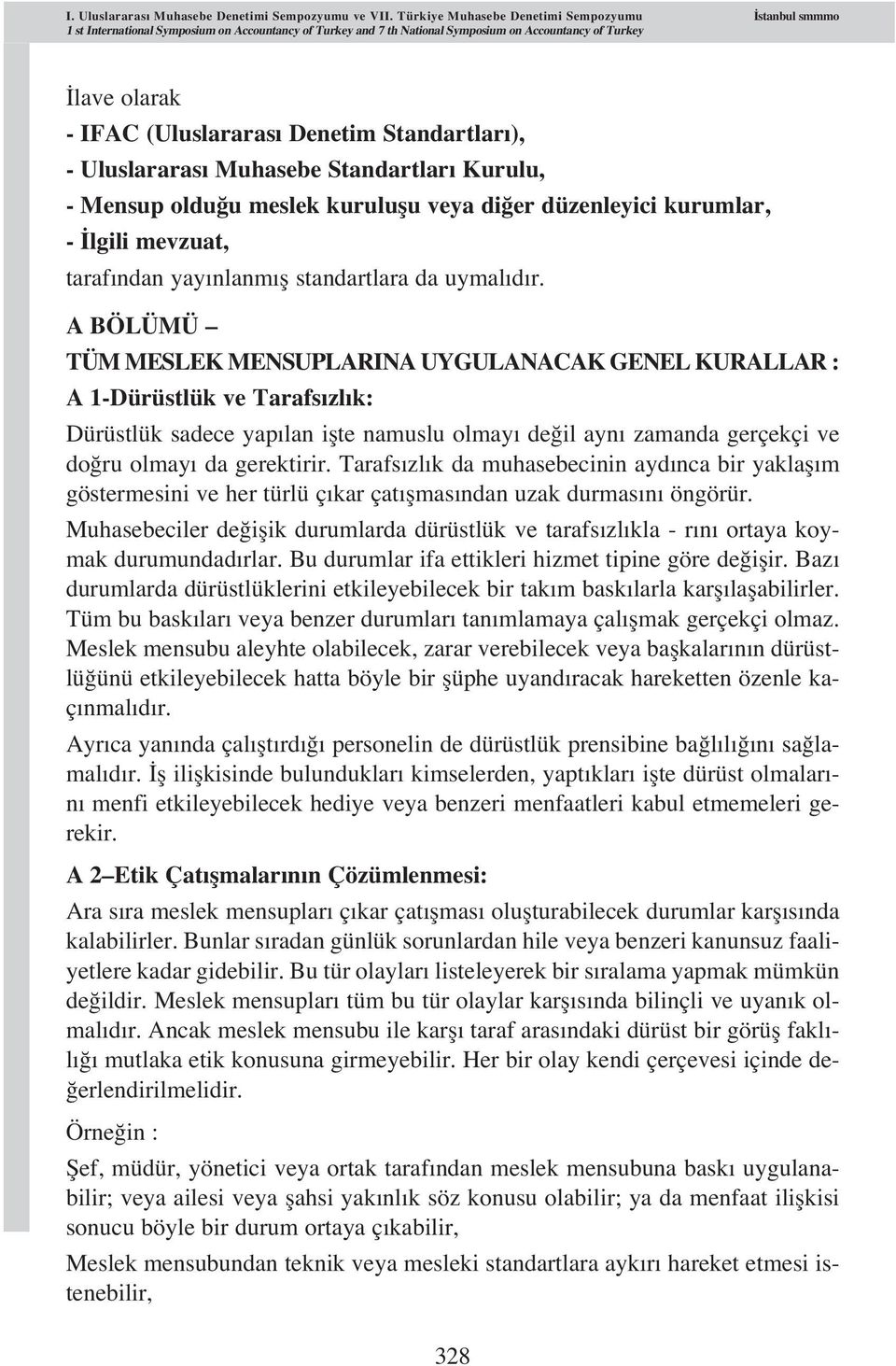 I. Uluslararası Muhasebe Denetimi Sempozyumu ve VII. Türkiye Muhasebe Denetimi Sempozyumu İstanbul smmmo
1 st International Symposium on Accountancy of Turkey and 7 th National Symposium on Accountancy of Turkey

İlave olarak
- IFAC (Uluslararası Denetim Standartları),
- Uluslararası Muhasebe Standartları Kurulu,
- Mensup olduğu meslek kuruluşu veya diğer düzenleyici kurumlar,
- İlgili mevzuat,
tarafından yayınlanmış standartlara da uymalıdır.

A BÖLÜMÜ –
TÜM MESLEK MENSUPLARINA UYGULANACAK GENEL KURALLAR :
A 1-Dürüstlük ve Tarafsızlık:

Dürüstlük sadece yapılan işte namuslu olmayı değil aynı zamanda gerçekçi ve doğru olmayı da gerektirir. Tarafsızlık da muhasebecinin aydınca bir yaklaşım göstermesini ve her türlü çıkar çatışmasından uzak durmasını öngörür.

Muhasebeciler değişik durumlarda dürüstlük ve tarafsızlıkla - rını ortaya koymak durumundadırlar. Bu durumlar ifa ettikleri hizmet tipine göre değişir. Bazı durumlarda dürüstlüklerini etkileyebilecek bir takım baskılarla karşılaşabilirler. Tüm bu baskıları veya benzer durumları tanımlamaya çalışmak gerçekçi olmaz. Meslek mensubu aleyhte olabilecek, zarar verebilecek veya başkalarının dürüstlüğünü etkileyebilecek hatta böyle bir şüphe uyandıracak hareketten özenle kaçınmalıdır.

Ayrıca yanında çalıştırdığı personelin de dürüstlük prensibine bağlılığını sağlamalıdır. İş ilişkisinde bulundukları kimselerden, yaptıkları işte dürüst olmalarını menfi etkileyebilecek hediye veya benzeri menfaatleri kabul etmemeleri gerekir.

A 2–Etik Çatışmalarının Çözümlenmesi:

Ara sıra meslek mensupları çıkar çatışması oluşturabilecek durumlar karşısında kalabilirler. Bunlar sıradan günlük sorunlardan hile veya benzeri kanunsuz faaliyetlere kadar gidebilir. Bu tür olayları listeleyerek bir sıralama yapmak mümkün değildir. Meslek mensupları tüm bu tür olaylar karşısında bilinçli ve uyanık olmalıdır. Ancak meslek mensubu ile karşı taraf arasındaki dürüst bir görüş faklılığı mutlaka etik konusuna girmeyebilir. Her bir olay kendi çerçevesi içinde değerlendirilmelidir.

Örneğin :

Şef, müdür, yönetici veya ortak tarafından meslek mensubuna baskı uygulanabilir; veya ailesi veya şahsi yakınlık söz konusu olabilir; ya da menfaat ilişkisi sonucu böyle bir durum ortaya çıkabilir,

Meslek mensubundan teknik veya mesleki standartlara aykırı hareket etmesi istenebilir,

328